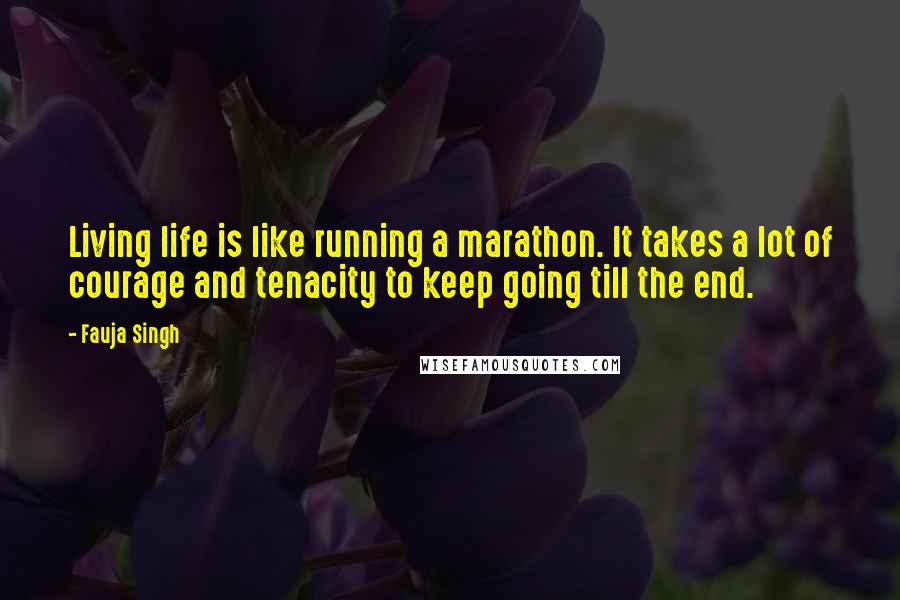 Living life is like running a marathon. It takes a lot of courage and tenacity to keep going till the end.

- Fauja Singh

WISEFAMOUSQUOTES.COM